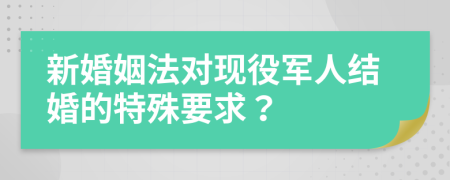 新婚姻法对现役军人结婚的特殊要求？